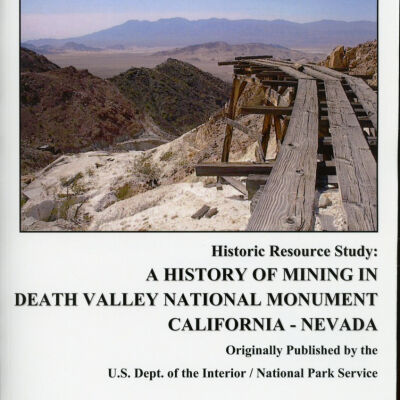 Historic Resource Study:

A HISTORY OF MINING IN DEATH VALLEY NATIONAL MONUMENT CALIFORNIA - NEVADA

Originally Published by the

U.S. Dept. of the Interior / National Park Service